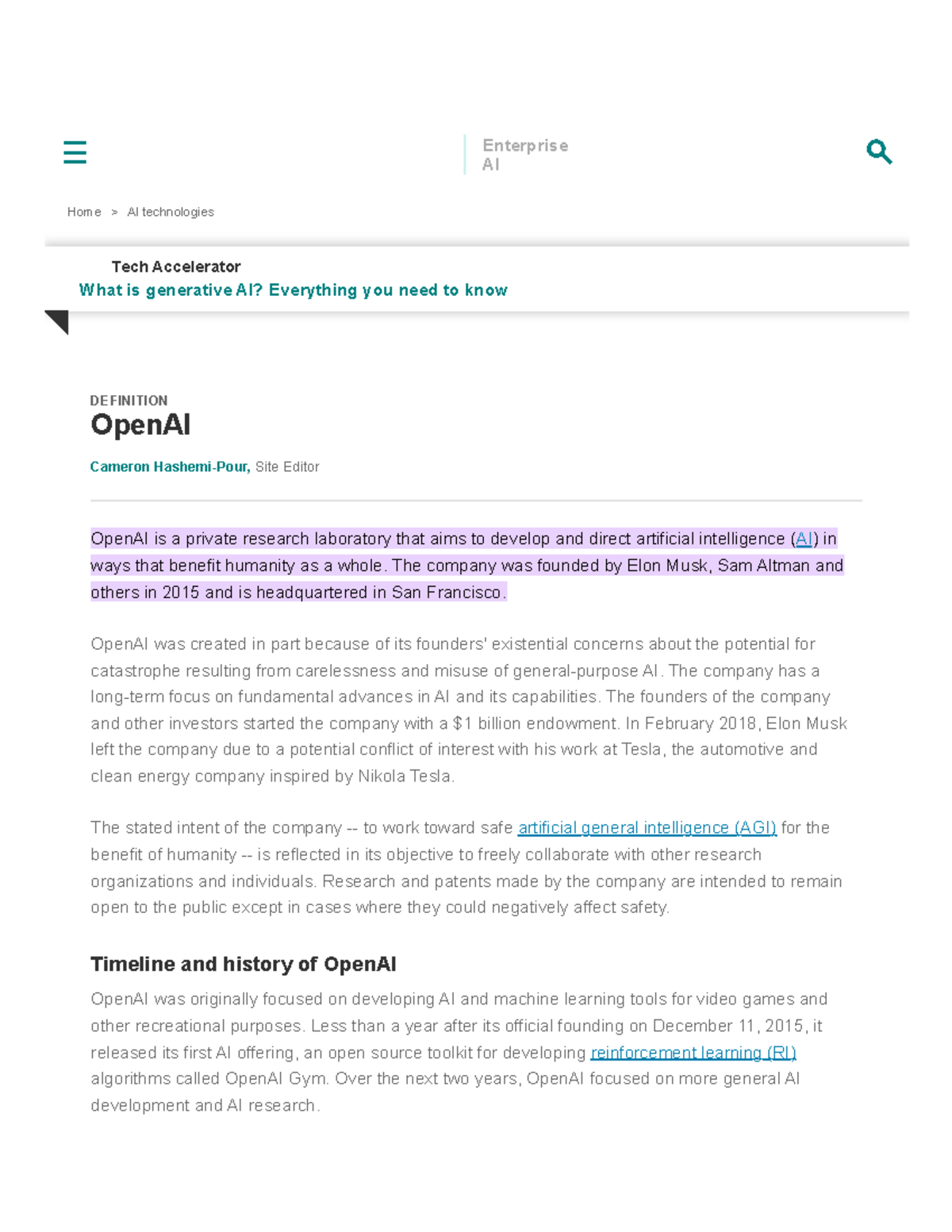 Enterprise AI

Home > AI technologies

Tech Accelerator
What is generative AI? Everything you need to know

DEFINITION
OpenAI

Cameron Hashemi-Pour, Site Editor

OpenAI is a private research laboratory that aims to develop and direct artificial intelligence (AI) in ways that benefit humanity as a whole. The company was founded by Elon Musk, Sam Altman and others in 2015 and is headquartered in San Francisco.

OpenAI was created in part because of its founders' existential concerns about the potential for catastrophe resulting from carelessness and misuse of general-purpose AI. The company has a long-term focus on fundamental advances in AI and its capabilities. The founders of the company and other investors started the company with a $1 billion endowment. In February 2018, Elon Musk left the company due to a potential conflict of interest with his work at Tesla, the automotive and clean energy company inspired by Nikola Tesla.

The stated intent of the company -- to work toward safe artificial general intelligence (AGI) for the benefit of humanity -- is reflected in its objective to freely collaborate with other research organizations and individuals. Research and patents made by the company are intended to remain open to the public except in cases where they could negatively affect safety.

Timeline and history of OpenAI

OpenAI was originally focused on developing AI and machine learning tools for video games and other recreational purposes. Less than a year after its official founding on December 11, 2015, it released its first AI offering, an open source toolkit for developing reinforcement learning (RI) algorithms called OpenAI Gym. Over the next two years, OpenAI focused on more general AI development and AI research.